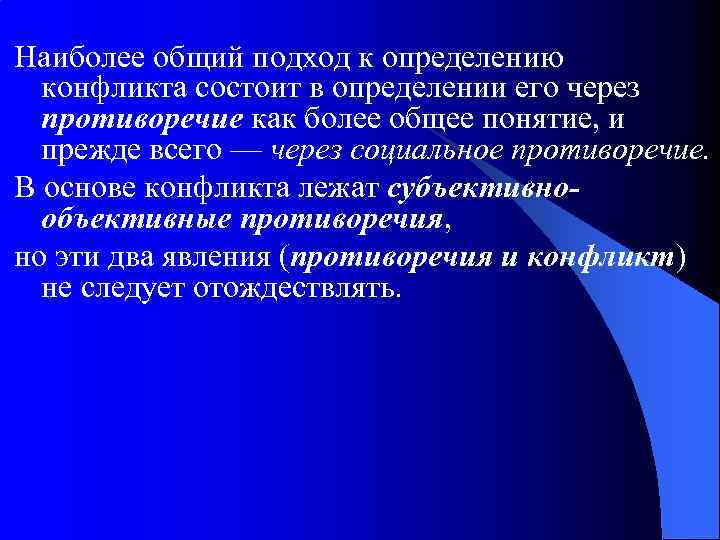 Наиболее общий подход к определению конфликта состоит в определении его через противоречие как более общее понятие, и прежде всего — через социальное противоречие.

В основе конфликта лежат субъективно-объективные противоречия,

но эти два явления (противоречия и конфликт) не следует отождествлять.